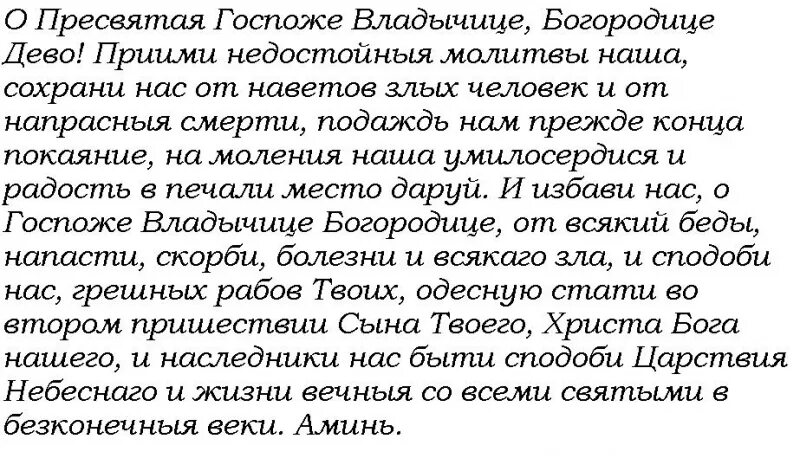 О Пресвятая Госпоже Владычице, Богородице Дево! Приими недостойныя молитвы наша, сохрани нас от наветов злых человек и от напрасныя смерти, подаждь нам прежде конца покаяние, на моления наша умилосердися и радость в печали место даруй. И избави нас, о Госпоже Владычице Богородице, от всякий беды, напасти, скорби, болезни и всякаго зла, и сподоби нас, грешных рабов Твоих, одесную стати во втором пришествии Сына Твоего, Христа Бога нашего, и наследники нас быти сподоби Царствия Небеснаго и жизни вечныя со всеми святыми в безконечныя веки. Аминь.